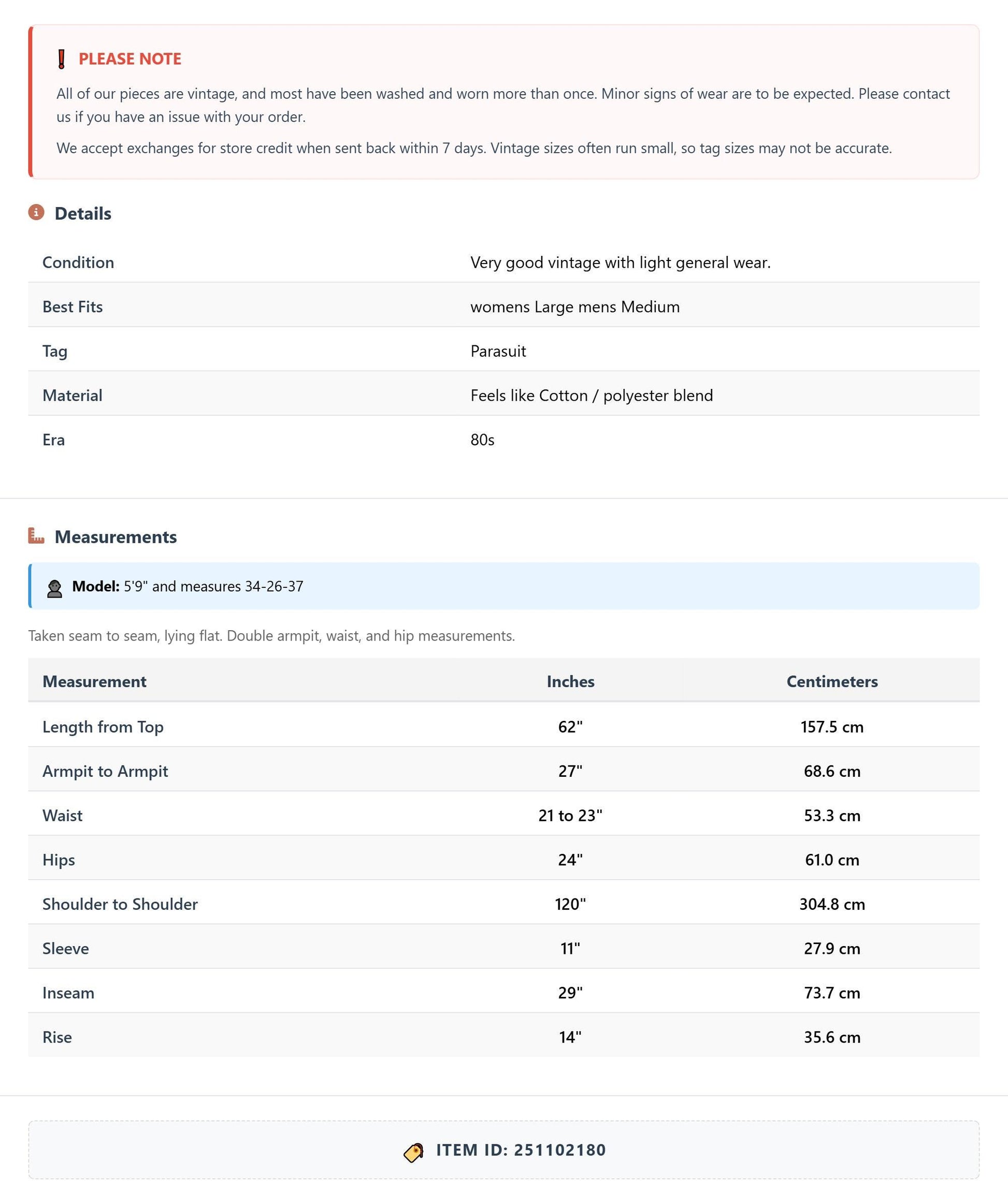 PLEASE NOTE

All of our pieces are vintage, and most have been washed and worn more than once. Minor signs of wear are to be expected. Please contact us if you have an issue with your order.

We accept exchanges for store credit when sent back within 7 days. Vintage sizes often run small, so tag sizes may not be accurate.

Details

Condition
Very good vintage with light general wear.

Best Fits
womens Large mens Medium

Tag
Parasuit

Material
Feels like Cotton / polyester blend

Era
80s

Measurements

Model: 5'9" and measures 34-26-37

Taken seam to seam, lying flat. Double armpit, waist, and hip measurements.

| Measurement | Inches | Centimeters |
|---|---|---|
| Length from Top | 62" | 157.5 cm |
| Armpit to Armpit | 27" | 68.6 cm |
| Waist | 21 to 23" | 53.3 cm |
| Hips | 24" | 61.0 cm |
| Shoulder to Shoulder | 120" | 304.8 cm |
| Sleeve | 11" | 27.9 cm |
| Inseam | 29" | 73.7 cm |
| Rise | 14" | 35.6 cm |

ITEM ID: 251102180